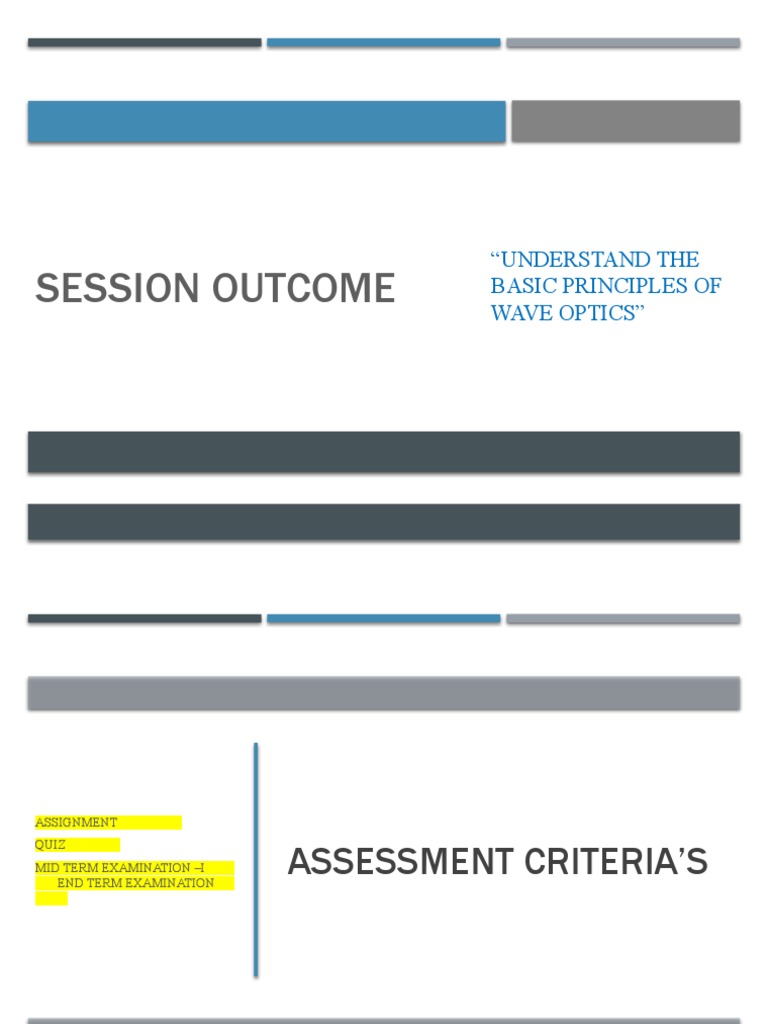 SESSION OUTCOME

"UNDERSTAND THE BASIC PRINCIPLES OF WAVE OPTICS"

ASSIGNMENT
QUIZ
MID TERM EXAMINATION –I
END TERM EXAMINATION

ASSESSMENT CRITERIA'S